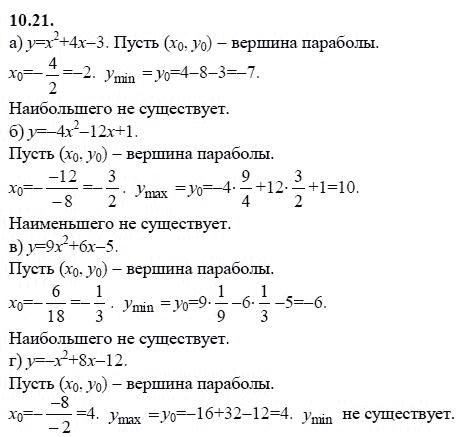 **10.21.**
а) $y=x^2+4x-3$. Пусть $(x_0, y_0)$ – вершина параболы.
$x_0=-\frac{4}{2}=-2$. $y_{\min}=y_0=4-8-3=-7$.
Наибольшего не существует.
б) $y=-4x^2-12x+1$.
Пусть $(x_0, y_0)$ – вершина параболы.
$x_0=-\frac{-12}{-8}=-\frac{3}{2}$. $y_{\max}=y_0=-4\cdot\frac{9}{4}+12\cdot\frac{3}{2}+1=10$.
Наименьшего не существует.
в) $y=9x^2+6x-5$.
Пусть $(x_0, y_0)$ – вершина параболы.
$x_0=-\frac{6}{18}=-\frac{1}{3}$. $y_{\min}=y_0=9\cdot\frac{1}{9}-6\cdot\frac{1}{3}-5=-6$.
Наибольшего не существует.
г) $y=-x^2+8x-12$.
Пусть $(x_0, y_0)$ – вершина параболы.
$x_0=-\frac{-8}{-2}=4$. $y_{\max}=y_0=-16+32-12=4$. $y_{\min}$ не существует.